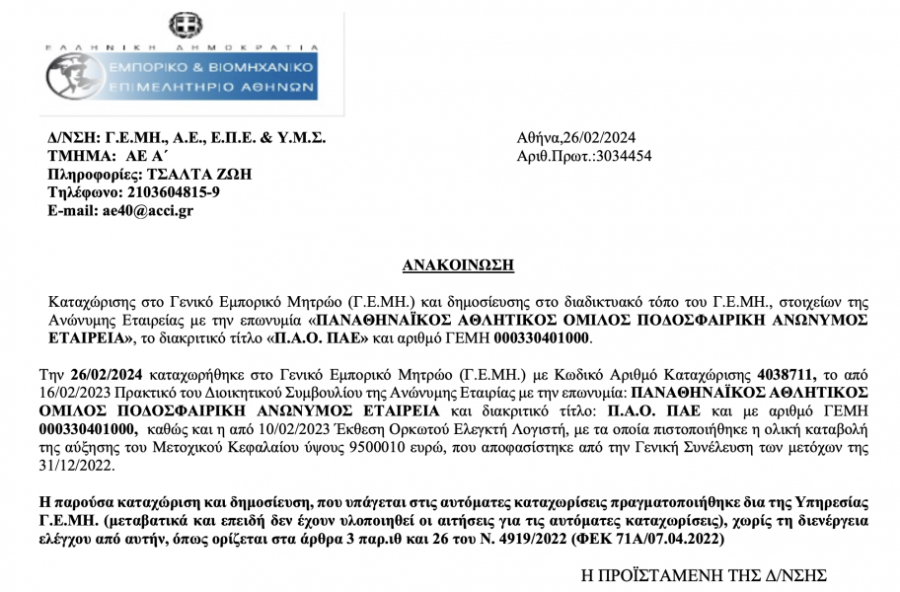 ΕΛΛΗΝΙΚΗ ΔΗΜΟΚΡΑΤΙΑ
ΕΜΠΟΡΙΚΟ & ΒΙΟΜΗΧΑΝΙΚΟ ΕΠΙΜΕΛΗΤΗΡΙΟ ΑΘΗΝΩΝ

Δ/ΝΣΗ: Γ.Ε.ΜΗ., Α.Ε., Ε.Π.Ε. & Υ.Μ.Σ.
ΤΜΗΜΑ: ΑΕ Α΄
Πληροφορίες: ΤΣΑΛΤΑ ΖΩΗ
Τηλέφωνο: 2103604815-9
E-mail: ae40@acci.gr

Αθήνα,26/02/2024
Αριθ.Πρωτ.:3034454

ΑΝΑΚΟΙΝΩΣΗ

Καταχώρισης στο Γενικό Εμπορικό Μητρώο (Γ.Ε.ΜΗ.) και δημοσίευσης στο διαδικτυακό τόπο του Γ.Ε.ΜΗ., στοιχείων της Ανώνυμης Εταιρείας με την επωνυμία «ΠΑΝΑΘΗΝΑΪΚΟΣ ΑΘΛΗΤΙΚΟΣ ΟΜΙΛΟΣ ΠΟΔΟΣΦΑΙΡΙΚΗ ΑΝΩΝΥΜΟΣ ΕΤΑΙΡΕΙΑ», το διακριτικό τίτλο «Π.Α.Ο. ΠΑΕ» και αριθμό ΓΕΜΗ 000330401000.

Την 26/02/2024 καταχωρήθηκε στο Γενικό Εμπορικό Μητρώο (Γ.Ε.ΜΗ.) με Κωδικό Αριθμό Καταχώρισης 4038711, το από 16/02/2023 Πρακτικό του Διοικητικού Συμβουλίου της Ανώνυμης Εταιρίας με την επωνυμία: ΠΑΝΑΘΗΝΑΪΚΟΣ ΑΘΛΗΤΙΚΟΣ ΟΜΙΛΟΣ ΠΟΔΟΣΦΑΙΡΙΚΗ ΑΝΩΝΥΜΟΣ ΕΤΑΙΡΕΙΑ και διακριτικό τίτλο: Π.Α.Ο. ΠΑΕ και με αριθμό ΓΕΜΗ 000330401000, καθώς και η από 10/02/2023 Έκθεση Ορκωτού Ελεγκτή Λογιστή, με τα οποία πιστοποιήθηκε η ολική καταβολή της αύξησης του Μετοχικού Κεφαλαίου ύψους 9500010 ευρώ, που αποφασίστηκε από την Γενική Συνέλευση των μετόχων της 31/12/2022.

Η παρούσα καταχώριση και δημοσίευση, που υπάγεται στις αυτόματες καταχωρίσεις πραγματοποιήθηκε δια της Υπηρεσίας Γ.Ε.ΜΗ. (μεταβατικά και επειδή δεν έχουν υλοποιηθεί οι αιτήσεις για τις αυτόματες καταχωρίσεις), χωρίς τη διενέργεια ελέγχου από αυτήν, όπως ορίζεται στα άρθρα 3 παρ.ιθ και 26 του Ν. 4919/2022 (ΦΕΚ 71Α/07.04.2022)

Η ΠΡΟΪΣΤΑΜΕΝΗ ΤΗΣ Δ/ΝΣΗΣ